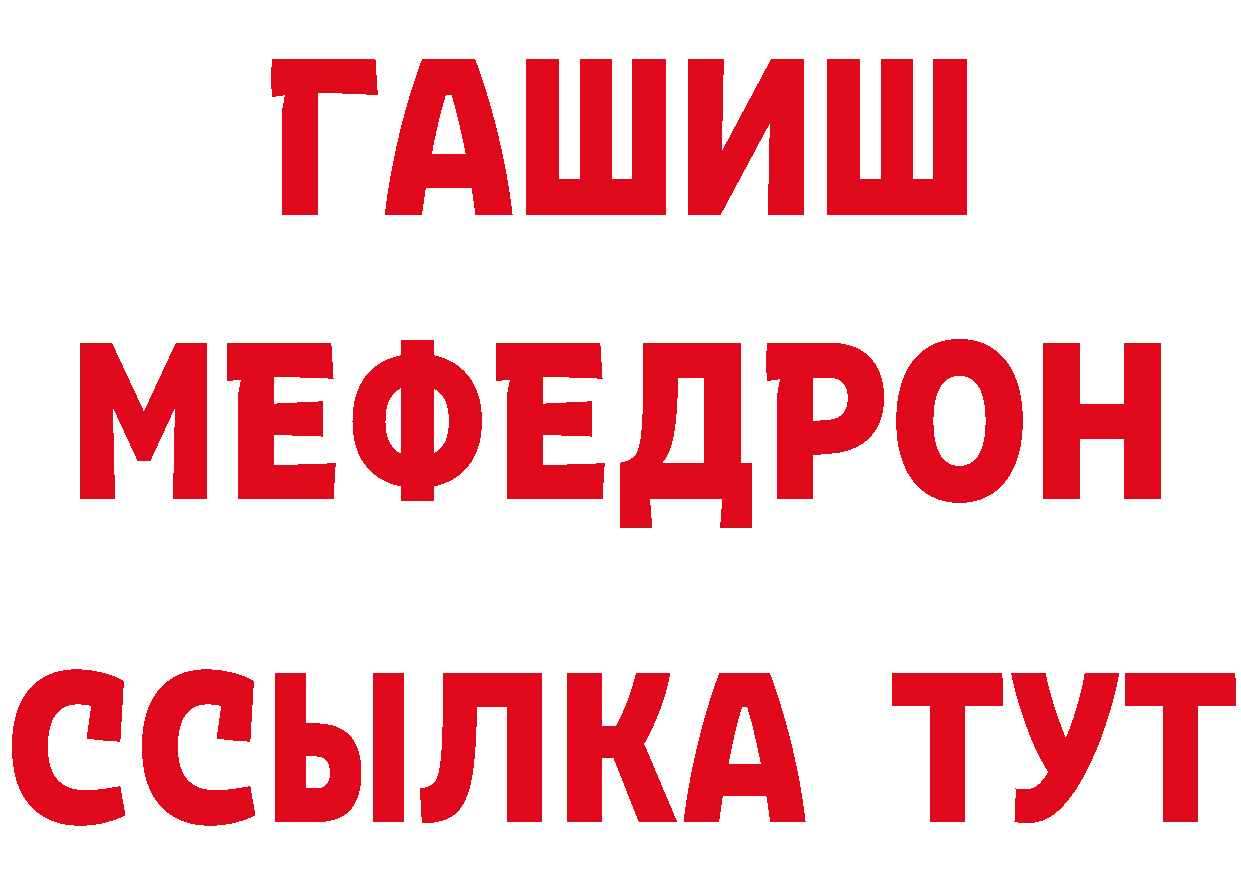 ГАШИШ
МЕФЕДРОН
ССЫЛКА ТУТ